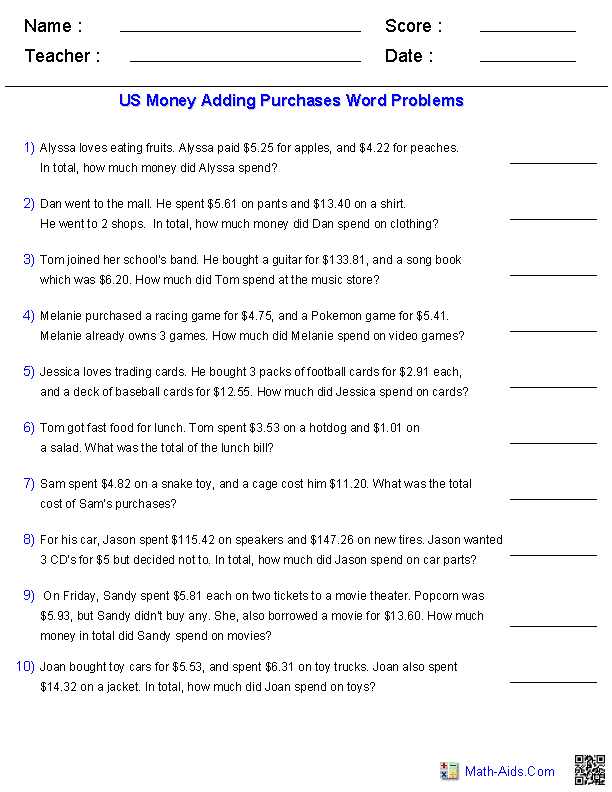 Name : ____ Score : ____

Teacher : ____ Date : ____

US Money Adding Purchases Word Problems

1) Alyssa loves eating fruits. Alyssa paid $5.25 for apples, and $4.22 for peaches. In total, how much money did Alyssa spend? ____

2) Dan went to the mall. He spent $5.61 on pants and $13.40 on a shirt. He went to 2 shops. In total, how much money did Dan spend on clothing? ____

3) Tom joined her school's band. He bought a guitar for $133.81, and a song book which was $6.20. How much did Tom spend at the music store? ____

4) Melanie purchased a racing game for $4.75, and a Pokemon game for $5.41. Melanie already owns 3 games. How much did Melanie spend on video games? ____

5) Jessica loves trading cards. He bought 3 packs of football cards for $2.91 each, and a deck of baseball cards for $12.55. How much did Jessica spend on cards? ____

6) Tom got fast food for lunch. Tom spent $3.53 on a hotdog and $1.01 on a salad. What was the total of the lunch bill? ____

7) Sam spent $4.82 on a snake toy, and a cage cost him $11.20. What was the total cost of Sam's purchases? ____

8) For his car, Jason spent $115.42 on speakers and $147.26 on new tires. Jason wanted 3 CD's for $5 but decided not to. In total, how much did Jason spend on car parts? ____

9) On Friday, Sandy spent $5.81 each on two tickets to a movie theater. Popcorn was $5.93, but Sandy didn't buy any. She, also borrowed a movie for $13.60. How much money in total did Sandy spend on movies? ____

10) Joan bought toy cars for $5.53, and spent $6.31 on toy trucks. Joan also spent $14.32 on a jacket. In total, how much did Joan spend on toys? ____

Math-Aids.Com